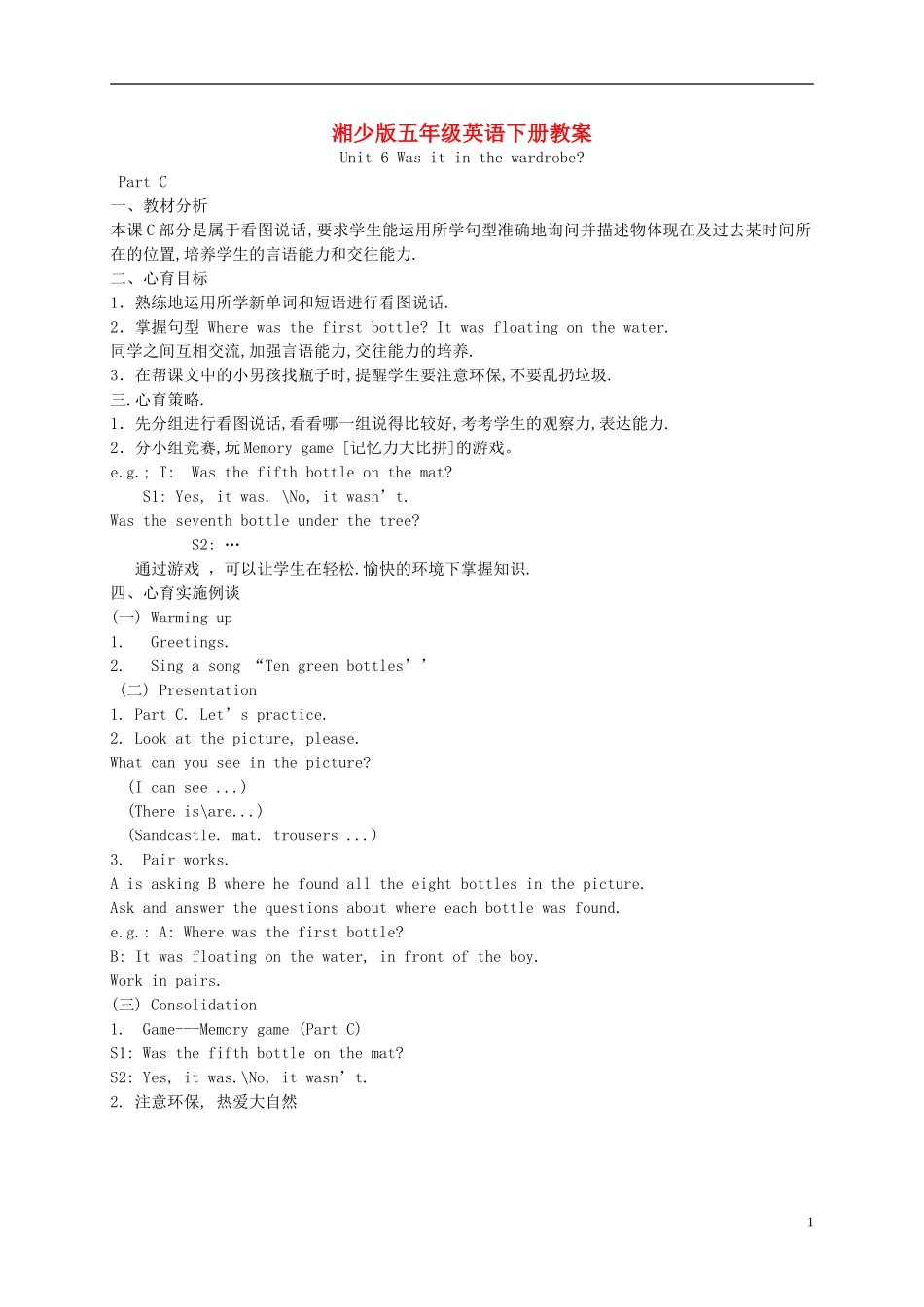 湘少版五年级英语下册教案
Unit 6 Was it in the wardrobe?

Part C
一、教材分析
本课C部分是属于看图说话,要求学生能运用所学句型准确地询问并描述物体现在及过去某时间所在的位置,培养学生的言语能力和交往能力.
二、心育目标
1. 熟练地运用所学新单词和短语进行看图说话.
2. 掌握句型 Where was the first bottle? It was floating on the water.
同学之间互相交流,加强言语能力,交往能力的培养.
3. 在帮课文中的小男孩找瓶子时,提醒学生要注意环保,不要乱扔垃圾.
三.心育策略.
1. 先分组进行看图说话,看看哪一组说得比较好,考考学生的观察力,表达能力.
2. 分小组竞赛,玩Memory game [记忆力大比拼]的游戏。
e.g.; T: Was the fifth bottle on the mat?
S1: Yes, it was. \No, it wasn’t.
Was the seventh bottle under the tree?
S2: …
通过游戏 ,可以让学生在轻松.愉快的环境下掌握知识.
四、心育实施例谈
(一) Warming up
1. Greetings.
2. Sing a song “Ten green bottles’’
(二) Presentation
1. Part C. Let’s practice.
2. Look at the picture, please.
What can you see in the picture?
(I can see ...)
(There is\are...)
(Sandcastle. mat. trousers ...)
3. Pair works.
A is asking B where he found all the eight bottles in the picture.
Ask and answer the questions about where each bottle was found.
e.g.: A: Where was the first bottle?
B: It was floating on the water, in front of the boy.
Work in pairs.
(三) Consolidation
1. Game---Memory game (Part C)
S1: Was the fifth bottle on the mat?
S2: Yes, it was.\No, it wasn’t.
2. 注意环保, 热爱大自然

1